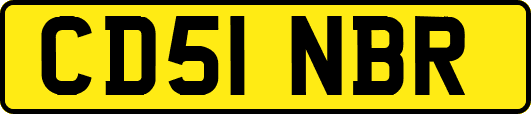 CD51 NBR